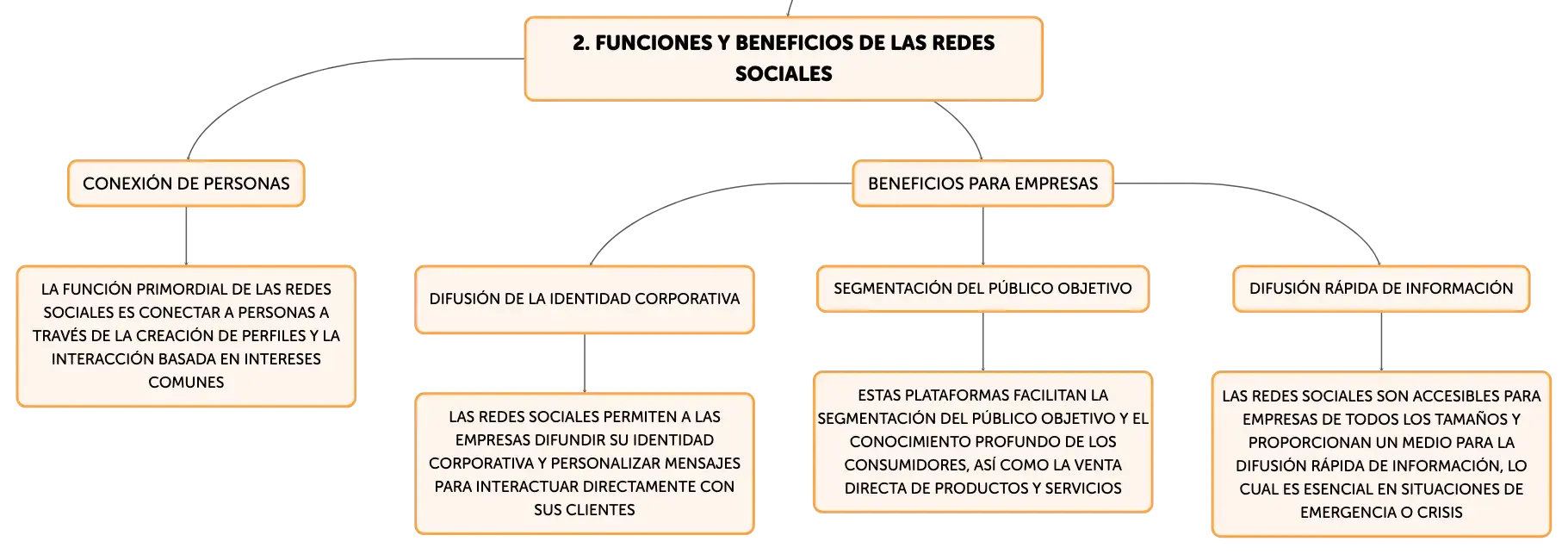 2. FUNCIONES Y BENEFICIOS DE LAS REDES SOCIALES

CONEXIÓN DE PERSONAS

LA FUNCIÓN PRIMORDIAL DE LAS REDES SOCIALES ES CONECTAR A PERSONAS A TRAVÉS DE LA CREACIÓN DE PERFILES Y LA INTERACCIÓN BASADA EN INTERESES COMUNES

BENEFICIOS PARA EMPRESAS

DIFUSIÓN DE LA IDENTIDAD CORPORATIVA

LAS REDES SOCIALES PERMITEN A LAS EMPRESAS DIFUNDIR SU IDENTIDAD CORPORATIVA Y PERSONALIZAR MENSAJES PARA INTERACTUAR DIRECTAMENTE CON SUS CLIENTES

SEGMENTACIÓN DEL PÚBLICO OBJETIVO

ESTAS PLATAFORMAS FACILITAN LA SEGMENTACIÓN DEL PÚBLICO OBJETIVO Y EL CONOCIMIENTO PROFUNDO DE LOS CONSUMIDORES, ASÍ COMO LA VENTA DIRECTA DE PRODUCTOS Y SERVICIOS

DIFUSIÓN RÁPIDA DE INFORMACIÓN

LAS REDES SOCIALES SON ACCESIBLES PARA EMPRESAS DE TODOS LOS TAMAÑOS Y PROPORCIONAN UN MEDIO PARA LA DIFUSIÓN RÁPIDA DE INFORMACIÓN, LO CUAL ES ESENCIAL EN SITUACIONES DE EMERGENCIA O CRISIS